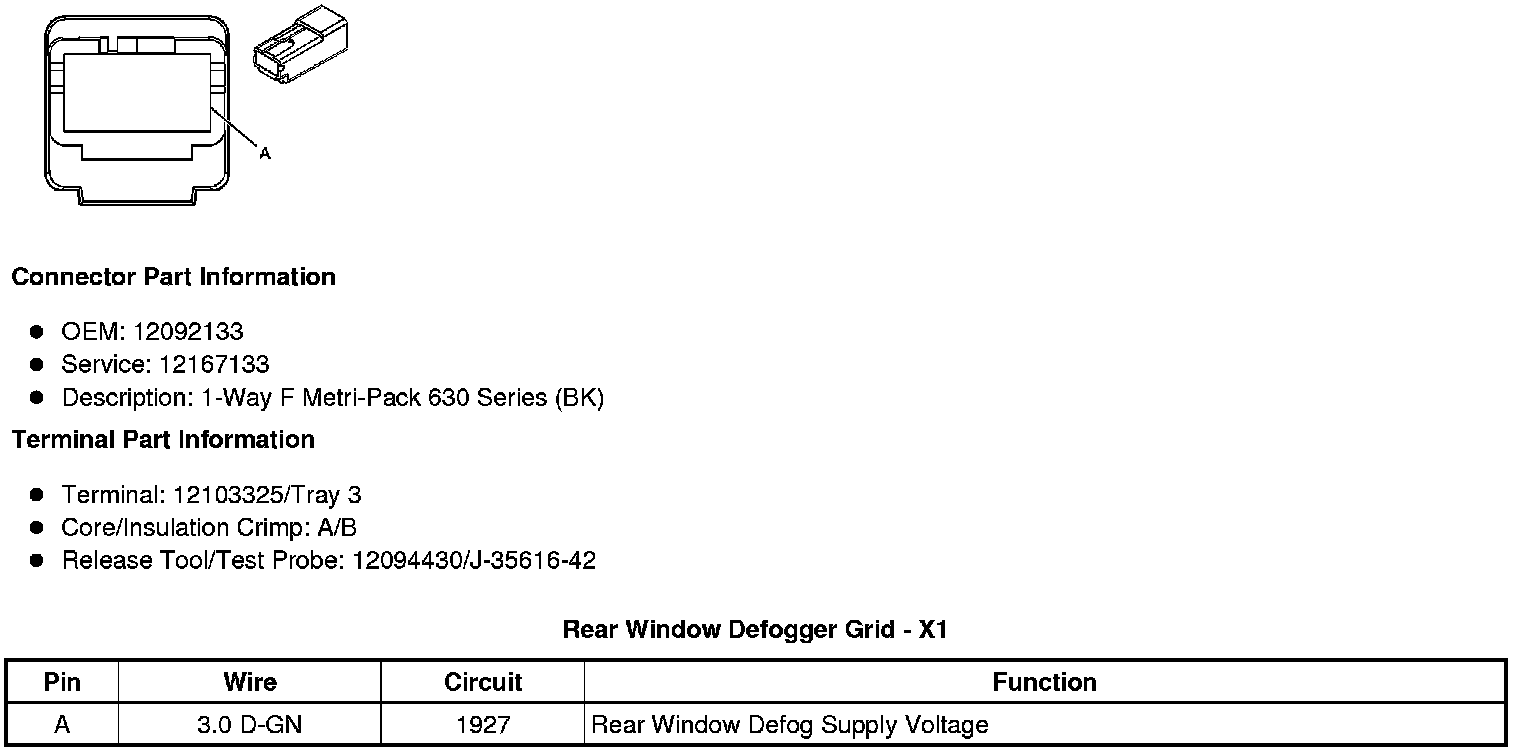 A

Connector Part Information

• OEM: 12092133
• Service: 12167133
• Description: 1-Way F Metri-Pack 630 Series (BK)

Terminal Part Information

• Terminal: 12103325/Tray 3
• Core/Insulation Crimp: A/B
• Release Tool/Test Probe: 12094430/J-35616-42

Rear Window Defogger Grid - X1

| Pin | Wire | Circuit | Function |
|---|---|---|---|
| A | 3.0 D-GN | 1927 | Rear Window Defog Supply Voltage |